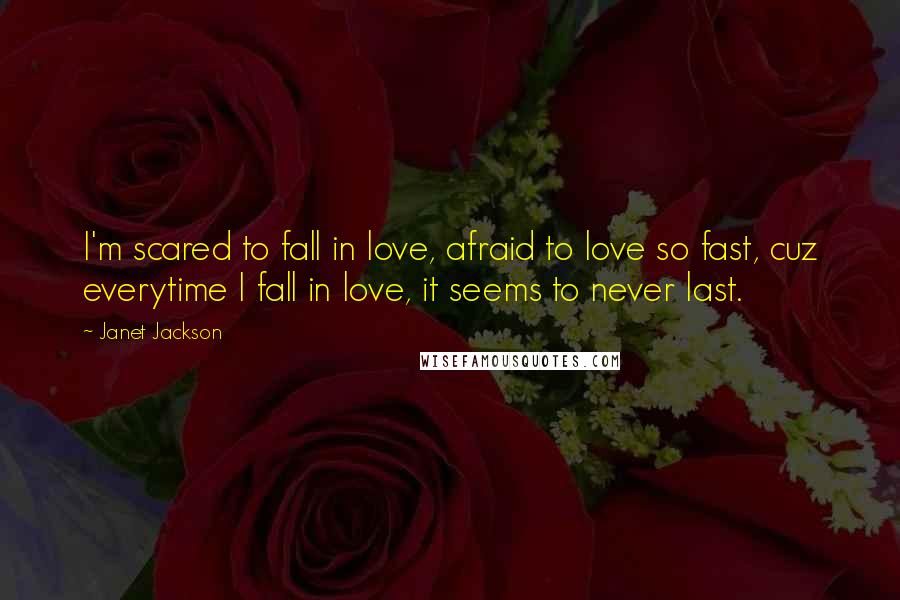 I'm scared to fall in love, afraid to love so fast, cuz everytime I fall in love, it seems to never last.

~ Janet Jackson

WISEFAMOUSQUOTES.COM